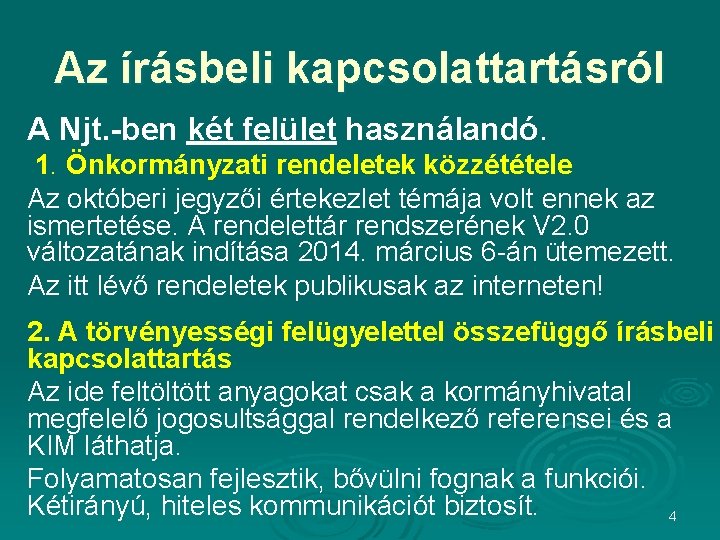 Az írásbeli kapcsolattartásról

A Njt.-ben két felület használandó.

1. Önkormányzati rendeletek közzététele

Az októberi jegyzői értekezlet témája volt ennek az ismertetése. A rendelettár rendszerének V2.0 változatának indítása 2014. március 6-án ütemezett.

Az itt lévő rendeletek publikusak az interneten!

2. A törvényességi felügyelettel összefüggő írásbeli kapcsolattartás

Az ide feltöltött anyagokat csak a kormányhivatal megfelelő jogosultsággal rendelkező referensei és a KIM láthatja.

Folyamatosan fejlesztik, bővülni fognak a funkciói. Kétirányú, hiteles kommunikációt biztosít.

4